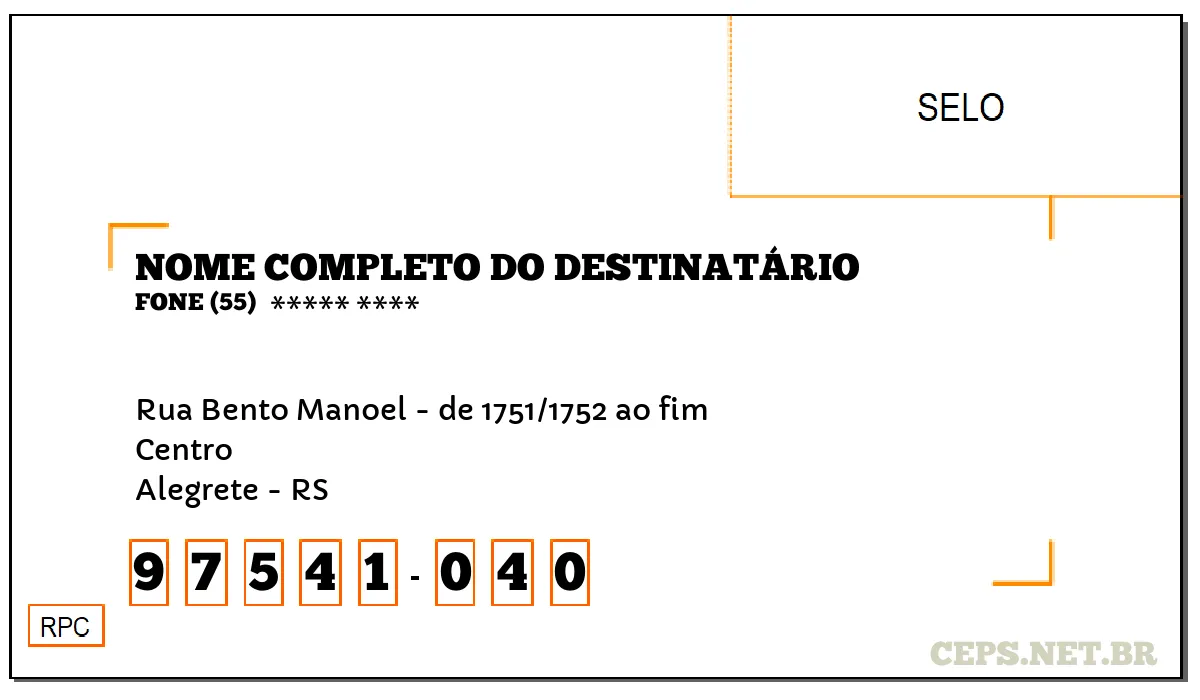 SELO

NOME COMPLETO DO DESTINATÁRIO
FONE (55) ***** ****

Rua Bento Manoel - de 1751/1752 ao fim
Centro
Alegrete - RS

9 7 5 4 1 - 0 4 0

RPC

CEPS.NET.BR